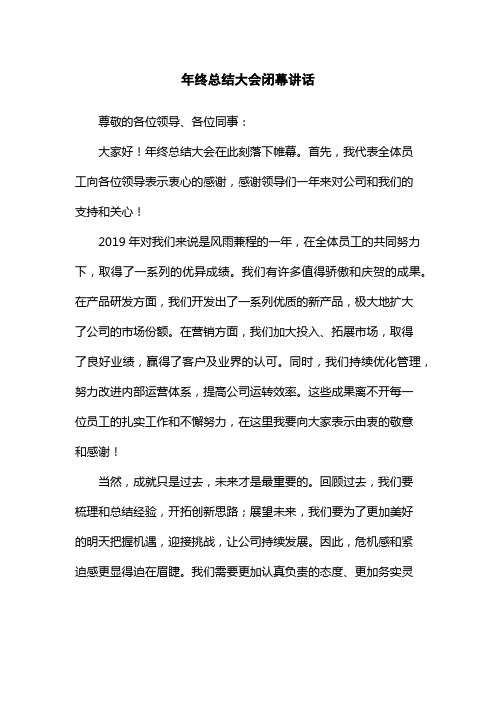 年终总结大会闭幕讲话

尊敬的各位领导、各位同事：

大家好！年终总结大会在此刻落下帷幕。首先，我代表全体员工向各位领导表示衷心的感谢，感谢领导们一年来对公司和我们的支持和关心！

2019 年对我们来说是风雨兼程的一年，在全体员工的共同努力下，取得了一系列的优异成绩。我们有许多值得骄傲和庆贺的成果。在产品研发方面，我们开发出了一系列优质的新产品，极大地扩大了公司的市场份额。在营销方面，我们加大投入、拓展市场，取得了良好业绩，赢得了客户及业界的认可。同时，我们持续优化管理，努力改进内部运营体系，提高公司运转效率。这些成果离不开每一位员工的扎实工作和不懈努力，在这里我要向大家表示由衷的敬意和感谢！

当然，成就只是过去，未来才是最重要的。回顾过去，我们要梳理和总结经验，开拓创新思路；展望未来，我们要为了更加美好的明天把握机遇，迎接挑战，让公司持续发展。因此，危机感和紧迫感更显得迫在眉睫。我们需要更加认真负责的态度、更加务实灵